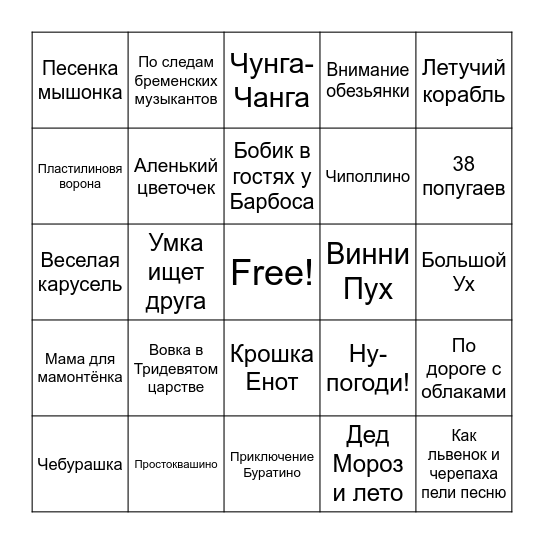 | | | | | |
|---|---|---|---|---|
| Песенка мышонка | По следам бременских музыкантов | Чунга-Чанга | Внимание обезьянки | Летучий корабль |
| Пластилиновя ворона | Аленький цветочек | Бобик в гостях у Барбоса | Чиполлино | 38 попугаев |
| Веселая карусель | Умка ищет друга | Free! | Винни Пух | Большой Ух |
| Мама для мамонтёнка | Вовка в Тридевятом царстве | Крошка Енот | Ну-погоди! | По дороге с облаками |
| Чебурашка | Простоквашино | Приключение Буратино | Дед Мороз и лето | Как львенок и черепаха пели песню |